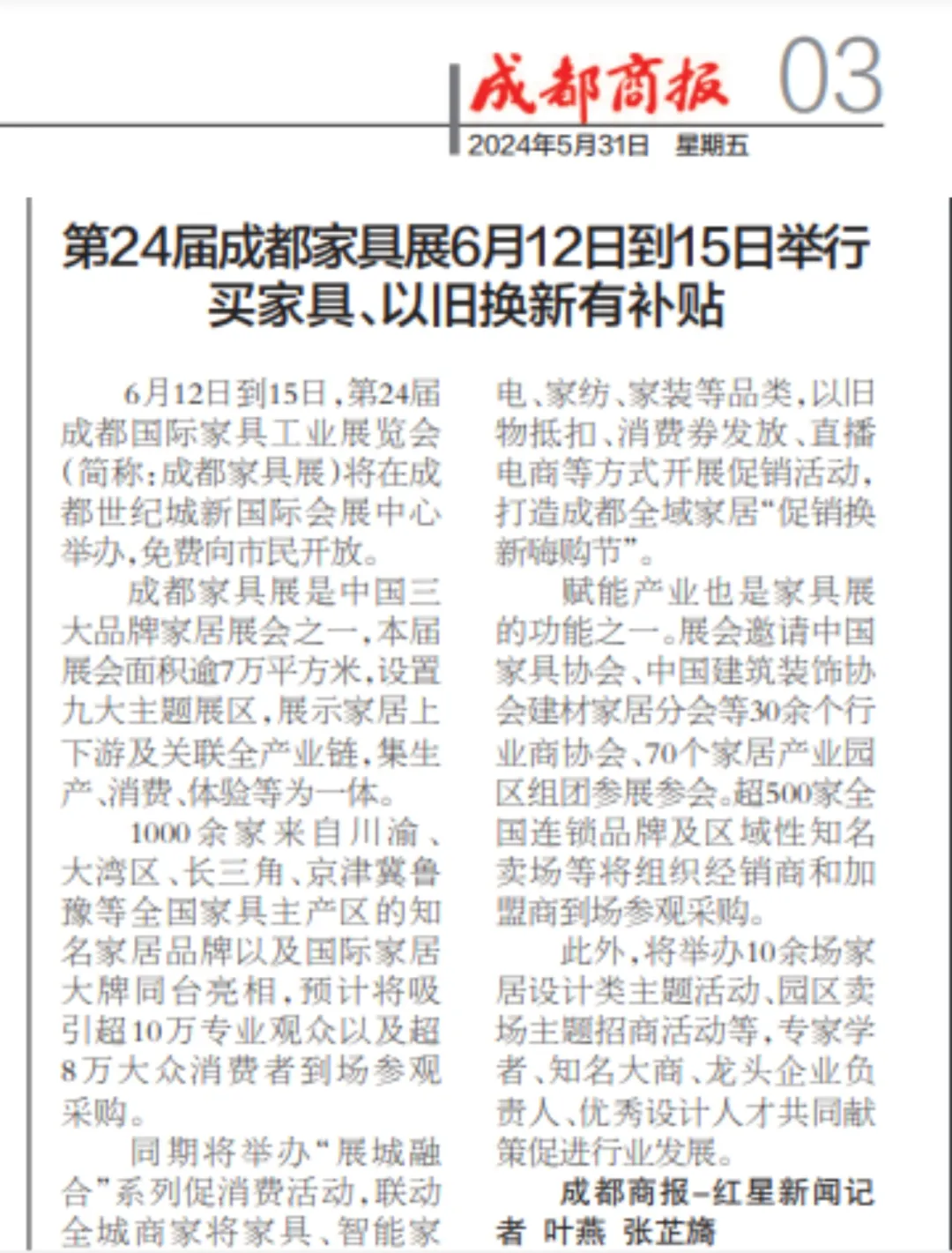 成都商报 03
2024年5月31日 星期五

第24届成都家具展6月12日到15日举行
买家具、以旧换新有补贴

6月12日到15日，第24届成都国际家具工业展览会（简称：成都家具展）将在成都世纪城新国际会展中心举办，免费向市民开放。

成都家具展是中国三大品牌家居展会之一，本届展会面积逾7万平方米，设置九大主题展区，展示家居上下游及关联全产业链，集生产、消费、体验等为一体。

1000余家来自川渝、大湾区、长三角、京津冀鲁豫等全国家具主产区的知名家居品牌以及国际家居大牌同台亮相，预计将吸引超10万专业观众以及超8万大众消费者到场参观采购。

同期将举办“展城融合”系列促消费活动，联动全城商家将家具、智能家电、家纺、家装等品类，以旧物抵扣、消费券发放、直播电商等方式开展促销活动，打造成都全域家居“促销换新嗨购节”。

赋能产业也是家具展的功能之一。展会邀请中国家具协会、中国建筑装饰协会建材家居分会等30余个行业商协会、70个家居产业园区组团参展参会。超500家全国连锁品牌及区域性知名卖场等将组织经销商和加盟商到场参观采购。

此外，将举办10余场家居设计类主题活动、园区卖场主题招商活动等，专家学者、知名大商、龙头企业负责人、优秀设计人才共同献策促进行业发展。

成都商报-红星新闻记者 叶燕 张芷旖